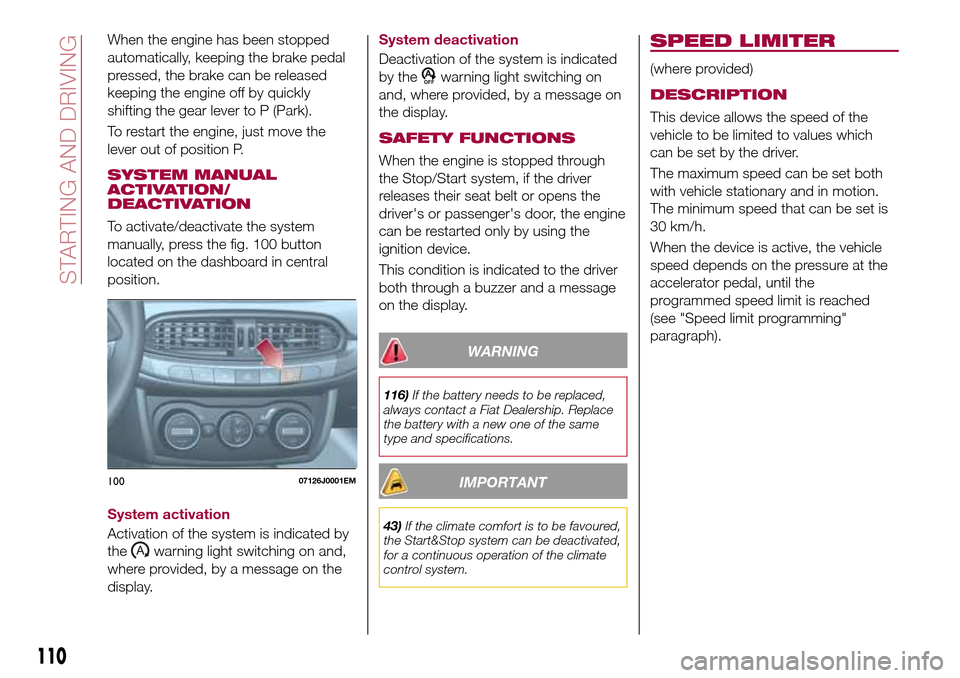 STARTING AND DRIVING

When the engine has been stopped automatically, keeping the brake pedal pressed, the brake can be released keeping the engine off by quickly shifting the gear lever to P (Park).

To restart the engine, just move the lever out of position P.

SYSTEM MANUAL ACTIVATION/ DEACTIVATION

To activate/deactivate the system manually, press the fig. 100 button located on the dashboard in central position.

100 07126J0001EM

System activation

Activation of the system is indicated by the warning light switching on and, where provided, by a message on the display.

System deactivation

Deactivation of the system is indicated by the warning light switching on and, where provided, by a message on the display.

SAFETY FUNCTIONS

When the engine is stopped through the Stop/Start system, if the driver releases their seat belt or opens the driver's or passenger's door, the engine can be restarted only by using the ignition device.

This condition is indicated to the driver both through a buzzer and a message on the display.

WARNING

116) If the battery needs to be replaced, always contact a Fiat Dealership. Replace the battery with a new one of the same type and specifications.

IMPORTANT

43) If the climate comfort is to be favoured, the Start&Stop system can be deactivated, for a continuous operation of the climate control system.

SPEED LIMITER

(where provided)

DESCRIPTION

This device allows the speed of the vehicle to be limited to values which can be set by the driver.

The maximum speed can be set both with vehicle stationary and in motion. The minimum speed that can be set is 30 km/h.

When the device is active, the vehicle speed depends on the pressure at the accelerator pedal, until the programmed speed limit is reached (see "Speed limit programming" paragraph).

110

carmanualsonline.info